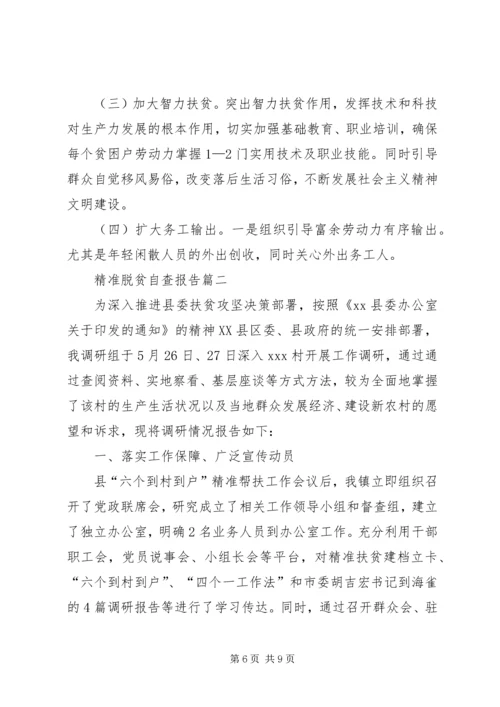 （三）加大智力扶贫。突出智力扶贫作用，发挥技术和科技对生产力发展的根本作用，切实加强基础教育、职业培训，确保每个贫困户劳动力掌握1—2门实用技术及职业技能。同时引导群众自觉移风易俗，改变落后生活习俗，不断发展社会主义精神文明建设。

（四）扩大务工输出。一是组织引导富余劳动力有序输出。尤其是年轻闲散人员的外出创收，同时关心外出务工人。

精准脱贫自查报告篇二

为深入推进县委扶贫攻坚决策部署，按照《xx县委办公室关于印发的通知》的精神XX县区委、县政府的统一安排部署，我调研组于5月26日、27日深入xxx村开展工作调研，通过通过查阅资料、实地察看、基层座谈等方式方法，较为全面地掌握了该村的生产生活状况以及当地群众发展经济、建设新农村的愿望和诉求，现将调研情况报告如下：

一、落实工作保障、广泛宣传动员

县“六个到村到户”精准帮扶工作会议后，我镇立即组织召开了党政联席会，研究成立了相关工作领导小组和督查组，建立了独立办公室，明确2名业务人员到办公室工作。充分利用干部职工会，党员说事会、小组长会等平台，对精准扶贫建档立卡、“六个到村到户”、“四个一工作法”和市委胡吉宏书记到海雀的4篇调研报告等进行了学习传达。同时，通过召开群众会、驻

第6页 共9页